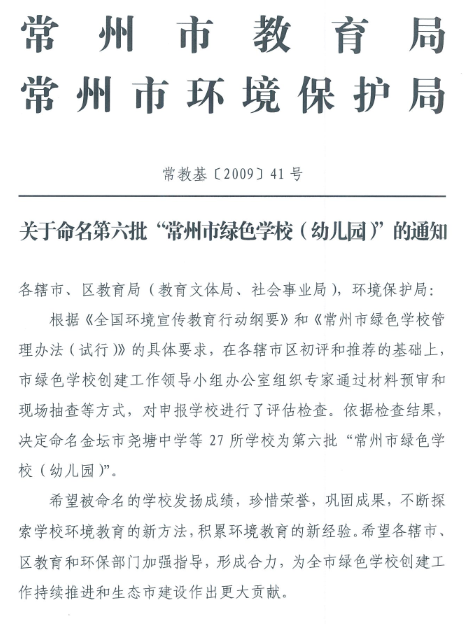 常州市教育局
常州市环境保护局

常教基〔2009〕41号

关于命名第六批“常州市绿色学校（幼儿园）”的通知

各辖市、区教育局（教育文体局、社会事业局），环境保护局：

根据《全国环境宣传教育行动纲要》和《常州市绿色学校管理办法（试行）》的具体要求，在各辖市区初评和推荐的基础上，市绿色学校创建工作领导小组办公室组织专家通过材料预审和现场抽查等方式，对申报学校进行了评估检查。依据检查结果，决定命名金坛市尧塘中学等 27 所学校为第六批“常州市绿色学校（幼儿园）”。

希望被命名的学校发扬成绩，珍惜荣誉，巩固成果，不断探索学校环境教育的新方法，积累环境教育的新经验。希望各辖市、区教育和环保部门加强指导，形成合力，为全市绿色学校创建工作持续推进和生态市建设作出更大贡献。